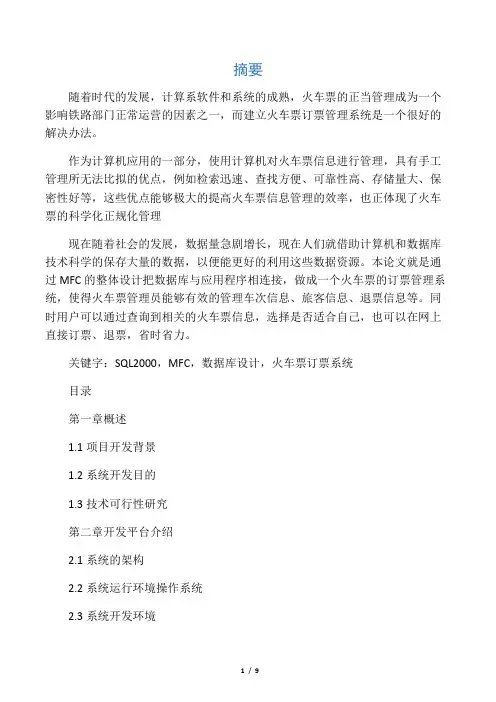 摘要

随着时代的发展，计算系软件和系统的成熟，火车票的正当管理成为一个影响铁路部门正常运营的因素之一，而建立火车票订票管理系统是一个很好的解决办法。

作为计算机应用的一部分，使用计算机对火车票信息进行管理，具有手工管理所无法比拟的优点，例如检索迅速、查找方便、可靠性高、存储量大、保密性好等，这些优点能够极大的提高火车票信息管理的效率，也正体现了火车票的科学化正规化管理

现在随着社会的发展，数据量急剧增长，现在人们就借助计算机和数据库技术科学的保存大量的数据，以便能更好的利用这些数据资源。本论文就是通过 MFC 的整体设计把数据库与应用程序相连接，做成一个火车票的订票管理系统，使得火车票管理员能够有效的管理车次信息、旅客信息、退票信息等。同时用户可以通过查询到相关的火车票信息，选择是否适合自己，也可以在网上直接订票、退票，省时省力。

关键字：SQL2000，MFC，数据库设计，火车票订票系统

目录

第一章概述

1.1 项目开发背景

1.2 系统开发目的

1.3 技术可行性研究

第二章开发平台介绍

2.1 系统的架构

2.2 系统运行环境操作系统

2.3 系统开发环境

1 / 9